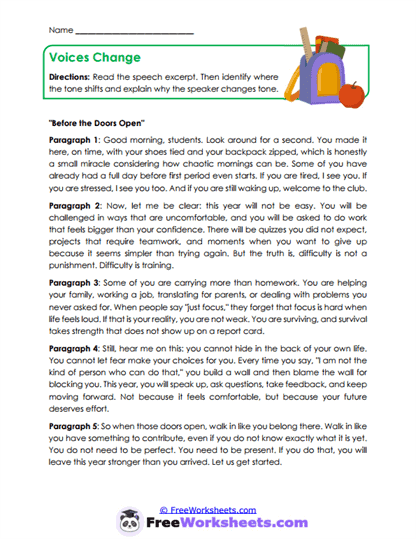 Name ___________________________

Voices Change

Directions: Read the speech excerpt. Then identify where the tone shifts and explain why the speaker changes tone.

"Before the Doors Open"

Paragraph 1: Good morning, students. Look around for a second. You made it here, on time, with your shoes tied and your backpack zipped, which is honestly a small miracle considering how chaotic mornings can be. Some of you have already had a full day before first period even starts. If you are tired, I see you. If you are stressed, I see you too. And if you are still waking up, welcome to the club.

Paragraph 2: Now, let me be clear: this year will not be easy. You will be challenged in ways that are uncomfortable, and you will be asked to do work that feels bigger than your confidence. There will be quizzes you did not expect, projects that require teamwork, and moments when you want to give up because it seems simpler than trying again. But the truth is, difficulty is not a punishment. Difficulty is training.

Paragraph 3: Some of you are carrying more than homework. You are helping your family, working a job, translating for parents, or dealing with problems you never asked for. When people say "just focus," they forget that focus is hard when life feels loud. If that is your reality, you are not weak. You are surviving, and survival takes strength that does not show up on a report card.

Paragraph 4: Still, hear me on this: you cannot hide in the back of your own life. You cannot let fear make your choices for you. Every time you say, "I am not the kind of person who can do that," you build a wall and then blame the wall for blocking you. This year, you will speak up, ask questions, take feedback, and keep moving forward. Not because it feels comfortable, but because your future deserves effort.

Paragraph 5: So when those doors open, walk in like you belong there. Walk in like you have something to contribute, even if you do not know exactly what it is yet. You do not need to be perfect. You need to be present. If you do that, you will leave this year stronger than you arrived. Let us get started.

© FreeWorksheets.com
FreeWorksheets.com